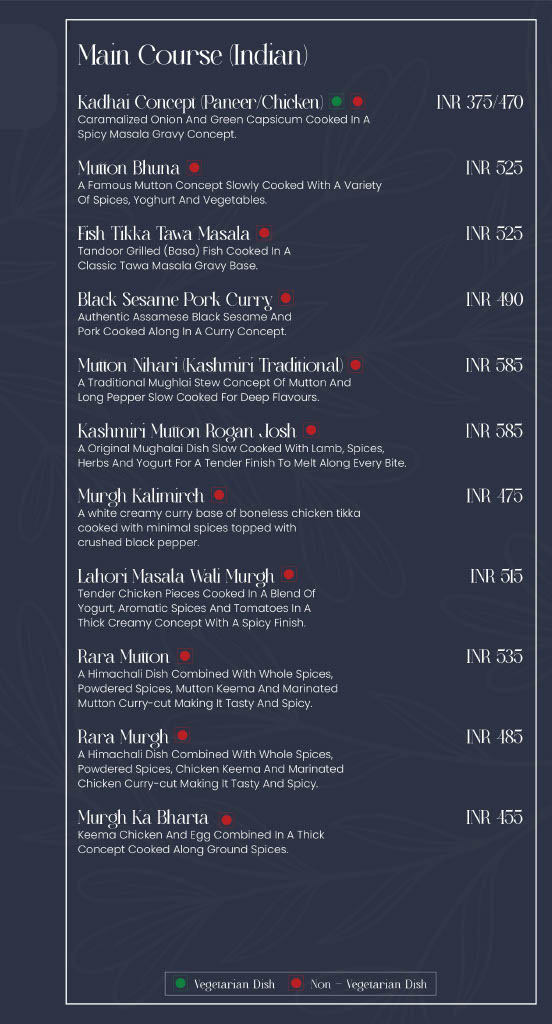 Main Course (Indian)

Kadhai Concept (Paneer/Chicken) INR 375/470
Caramalized Onion And Green Capsicum Cooked In A Spicy Masala Gravy Concept.

Mutton Bhuna INR 525
A Famous Mutton Concept Slowly Cooked With A Variety Of Spices, Yoghurt And Vegetables.

Fish Tikka Tawa Masala INR 525
Tandoor Grilled (Basa) Fish Cooked In A Classic Tawa Masala Gravy Base.

Black Sesame Pork Curry INR 490
Authentic Assamese Black Sesame And Pork Cooked Along In A Curry Concept.

Mutton Nihari (Kashmiri Traditional) INR 585
A Traditional Mughlai Stew Concept Of Mutton And Long Pepper Slow Cooked For Deep Flavours.

Kashmiri Mutton Rogan Josh INR 585
A Original Mughalai Dish Slow Cooked With Lamb, Spices, Herbs And Yogurt For A Tender Finish To Melt Along Every Bite.

Murgh Kalimirch INR 475
A white creamy curry base of boneless chicken tikka cooked with minimal spices topped with crushed black pepper.

Lahori Masala Wali Murgh INR 515
Tender Chicken Pieces Cooked In A Blend Of Yogurt, Aromatic Spices And Tomatoes In A Thick Creamy Concept With A Spicy Finish.

Rara Mutton INR 535
A Himachali Dish Combined With Whole Spices, Powdered Spices, Mutton Keema And Marinated Mutton Curry-cut Making It Tasty And Spicy.

Rara Murgh INR 485
A Himachali Dish Combined With Whole Spices, Powdered Spices, Chicken Keema And Marinated Chicken Curry-cut Making It Tasty And Spicy.

Murgh Ka Bharta INR 455
Keema Chicken And Egg Combined In A Thick Concept Cooked Along Ground Spices.

Vegetarian Dish Non - Vegetarian Dish